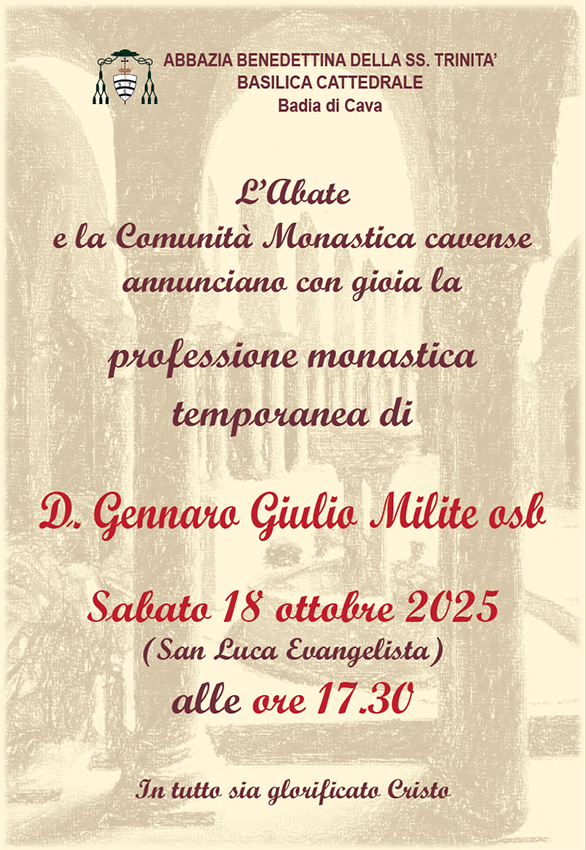 ABBAZIA BENEDETTINA DELLA SS. TRINITA'
BASILICA CATTEDRALE
Badia di Cava

L'Abate
e la Comunità Monastica cavense
annunciano con gioia la

professione monastica
temporanea di

D. Gennaro Giulio Milite osb

Sabato 18 ottobre 2025
(San Luca Evangelista)
alle ore 17.30

In tutto sia glorificato Cristo